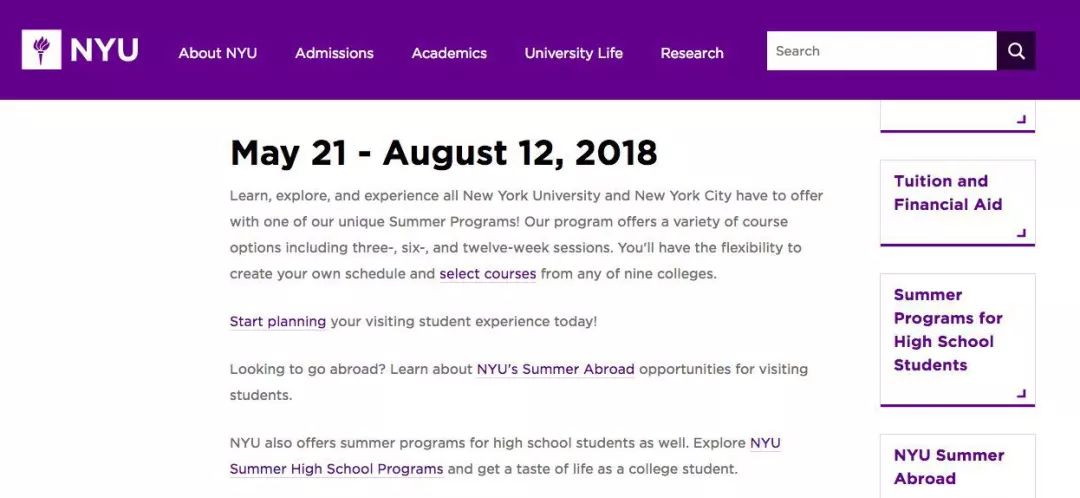 NYU About NYU Admissions Academics University Life Research Search

May 21 - August 12, 2018

Learn, explore, and experience all New York University and New York City have to offer with one of our unique Summer Programs! Our program offers a variety of course options including three-, six-, and twelve-week sessions. You'll have the flexibility to create your own schedule and select courses from any of nine colleges.

Start planning your visiting student experience today!

Looking to go abroad? Learn about NYU's Summer Abroad opportunities for visiting students.

NYU also offers summer programs for high school students as well. Explore NYU Summer High School Programs and get a taste of life as a college student.

Tuition and Financial Aid

Summer Programs for High School Students

NYU Summer Abroad